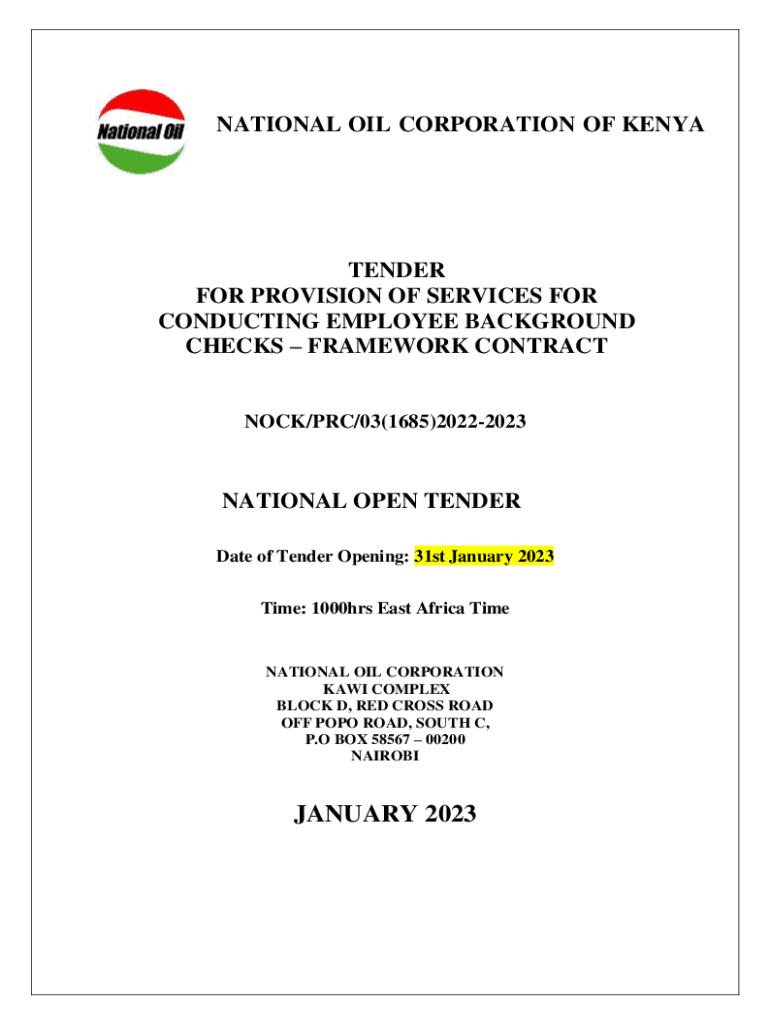 National Oil

NATIONAL OIL CORPORATION OF KENYA

TENDER
FOR PROVISION OF SERVICES FOR CONDUCTING EMPLOYEE BACKGROUND CHECKS – FRAMEWORK CONTRACT

NOCK/PRC/03(1685)2022-2023

NATIONAL OPEN TENDER

Date of Tender Opening: 31st January 2023

Time: 1000hrs East Africa Time

NATIONAL OIL CORPORATION
KAWI COMPLEX
BLOCK D, RED CROSS ROAD
OFF POPO ROAD, SOUTH C,
P.O BOX 58567 – 00200
NAIROBI

JANUARY 2023